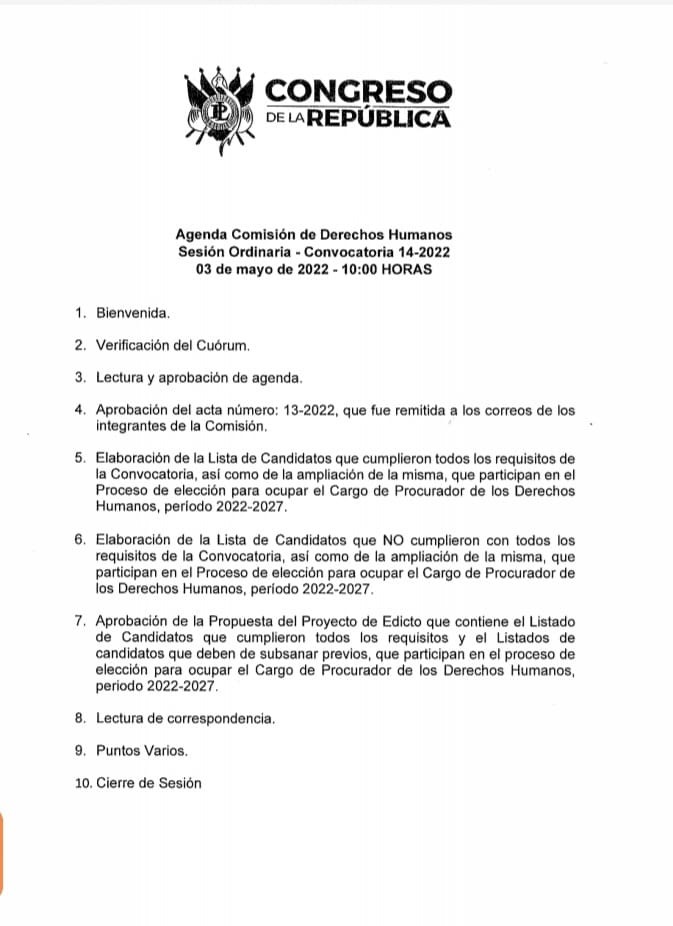 CONGRESO
DE LA REPÚBLICA

Agenda Comisión de Derechos Humanos
Sesión Ordinaria - Convocatoria 14-2022
03 de mayo de 2022 - 10:00 HORAS

1. Bienvenida.

2. Verificación del Cuórum.

3. Lectura y aprobación de agenda.

4. Aprobación del acta número: 13-2022, que fue remitida a los correos de los integrantes de la Comisión.

5. Elaboración de la Lista de Candidatos que cumplieron todos los requisitos de la Convocatoria, así como de la ampliación de la misma, que participan en el Proceso de elección para ocupar el Cargo de Procurador de los Derechos Humanos, período 2022-2027.

6. Elaboración de la Lista de Candidatos que NO cumplieron con todos los requisitos de la Convocatoria, así como de la ampliación de la misma, que participan en el Proceso de elección para ocupar el Cargo de Procurador de los Derechos Humanos, período 2022-2027.

7. Aprobación de la Propuesta del Proyecto de Edicto que contiene el Listado de Candidatos que cumplieron todos los requisitos y el Listados de candidatos que deben de subsanar previos, que participan en el proceso de elección para ocupar el Cargo de Procurador de los Derechos Humanos, periodo 2022-2027.

8. Lectura de correspondencia.

9. Puntos Varios.

10. Cierre de Sesión